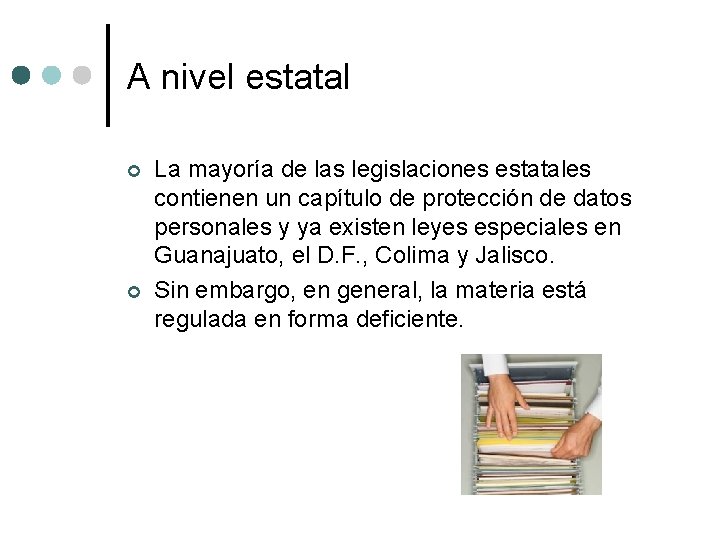 A nivel estatal

La mayoría de las legislaciones estatales contienen un capítulo de protección de datos personales y ya existen leyes especiales en Guanajuato, el D.F., Colima y Jalisco.

Sin embargo, en general, la materia está regulada en forma deficiente.